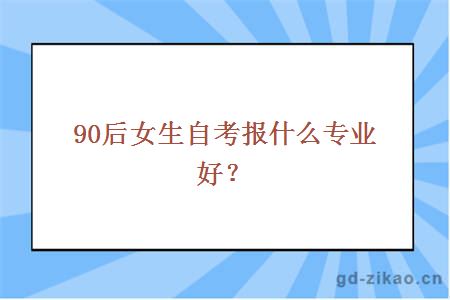 90后女生自考报什么专业好？

gd-zikao.cn